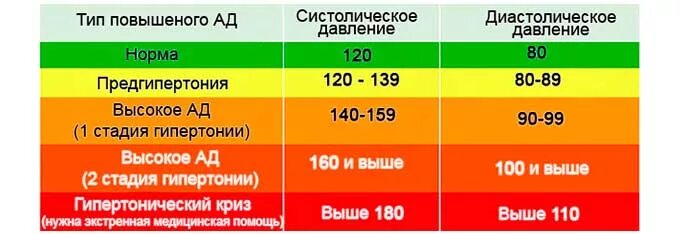 | Тип повышеного АД | Систолическое давление | Диастолическое давление |
|---|---|---|
| Норма | 120 | 80 |
| Предгипертония | 120 - 139 | 80-89 |
| Высокое АД (1 стадия гипертонии) | 140-159 | 90-99 |
| Высокое АД (2 стадия гипертонии) | 160 и выше | 100 и выше |
| Гипертонический криз (нужна экстренная медицинская помощь) | Выше 180 | Выше 110 |